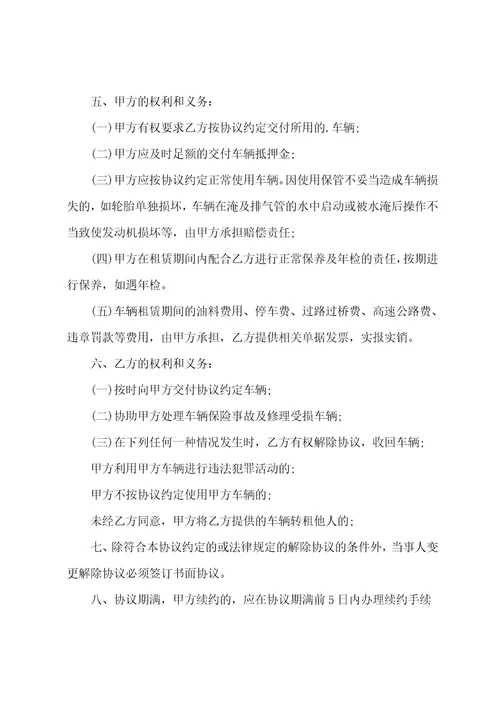 五、甲方的权利和义务：

(一)甲方有权要求乙方按协议约定交付所用的.车辆；

(二)甲方应及时足额的交付车辆抵押金；

(三)甲方应按协议约定正常使用车辆。因使用保管不妥当造成车辆损失的，如轮胎单独损坏，车辆在淹及排气管的水中启动或被水淹后操作不当致使发动机损坏等，由甲方承担赔偿责任；

(四)甲方在租赁期间内配合乙方进行正常保养及年检的责任，按期进行保养，如遇年检。

(五)车辆租赁期间的油料费用、停车费、过路过桥费、高速公路费、违章罚款等费用，由甲方承担，乙方提供相关单据发票，实报实销。

六、乙方的权利和义务：

(一)按时向甲方交付协议约定车辆；

(二)协助甲方处理车辆保险事故及修理受损车辆；

(三)在下列任何一种情况发生时，乙方有权解除协议，收回车辆；

甲方利用甲方车辆进行违法犯罪活动的；

甲方不按协议约定使用甲方车辆的；

未经乙方同意，甲方将乙方提供的车辆转租他人的；

七、除符合本协议约定的或法律规定的解除协议的条件外，当事人变更解除协议必须签订书面协议。

八、协议期满，甲方续约的，应在协议期满前5日内办理续约手续